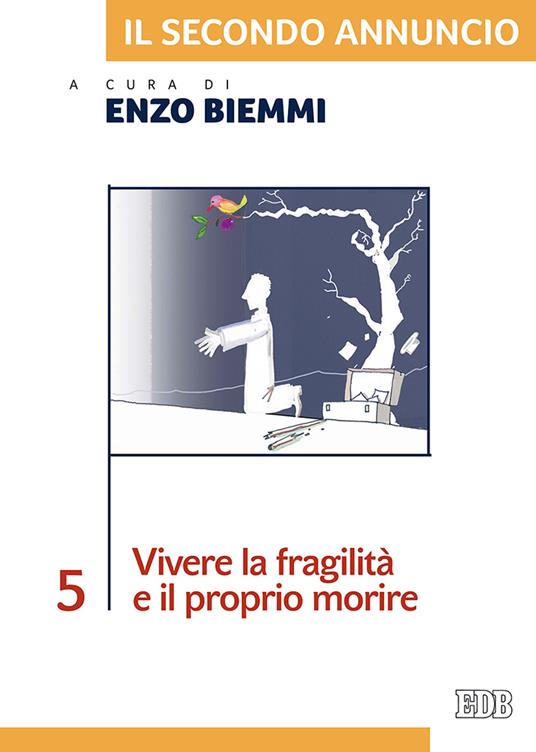 IL SECONDO ANNUNCIO

A CURA DI
ENZO BIEMMI

5
Vivere la fragilità
e il proprio morire

EDB